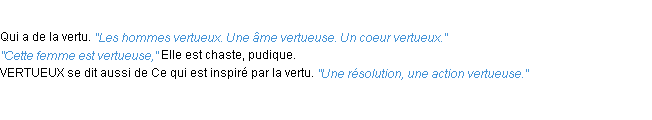 Qui a de la vertu. "Les hommes vertueux. Une âme vertueuse. Un coeur vertueux."
"Cette femme est vertueuse," Elle est chaste, pudique.
VERTUEUX se dit aussi de Ce qui est inspiré par la vertu. "Une résolution, une action vertueuse."